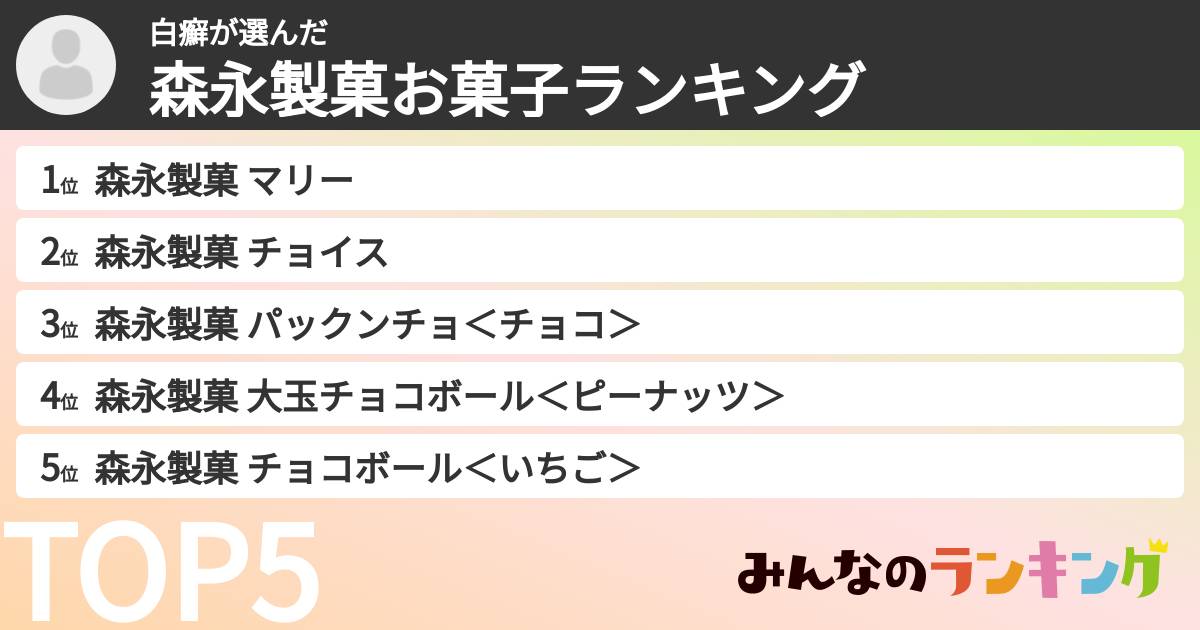 白癬が選んだ
森永製菓お菓子ランキング

1位 森永製菓 マリー
2位 森永製菓 チョイス
3位 森永製菓 パックンチョ＜チョコ＞
4位 森永製菓 大玉チョコボール＜ピーナッツ＞
5位 森永製菓 チョコボール＜いちご＞

TOP5

みんなのランキング